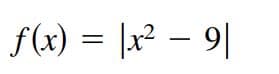 $f(x) = |x^2 - 9|$